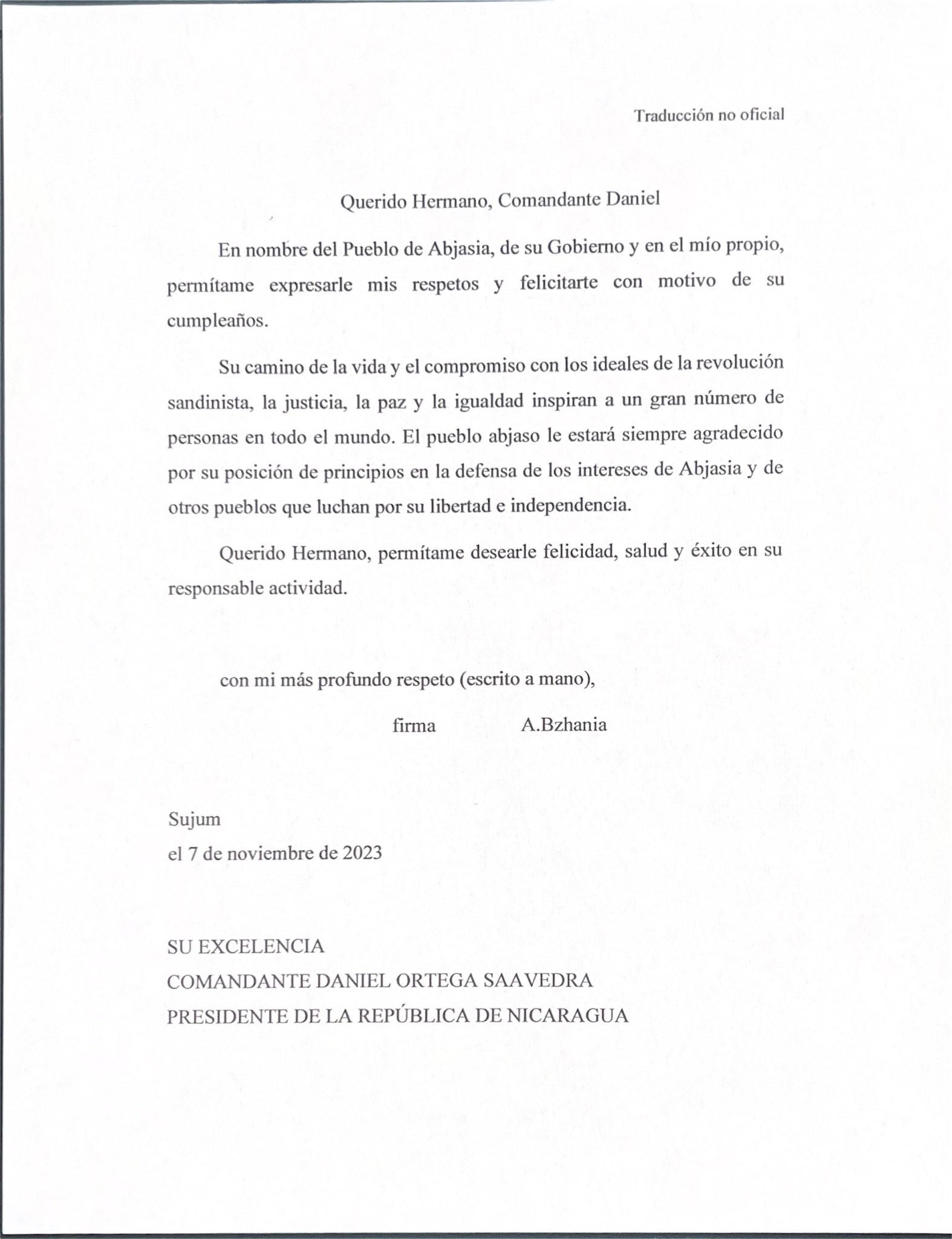 Traducción no oficial

Querido Hermano, Comandante Daniel

En nombre del Pueblo de Abjasia, de su Gobierno y en el mío propio, permítame expresarle mis respetos y felicitarte con motivo de su cumpleaños.

Su camino de la vida y el compromiso con los ideales de la revolución sandinista, la justicia, la paz y la igualdad inspiran a un gran número de personas en todo el mundo. El pueblo abjaso le estará siempre agradecido por su posición de principios en la defensa de los intereses de Abjasia y de otros pueblos que luchan por su libertad e independencia.

Querido Hermano, permítame desearle felicidad, salud y éxito en su responsable actividad.

con mi más profundo respeto (escrito a mano),

firma A.Bzhania

Sujum
el 7 de noviembre de 2023

SU EXCELENCIA
COMANDANTE DANIEL ORTEGA SAAVEDRA
PRESIDENTE DE LA REPÚBLICA DE NICARAGUA